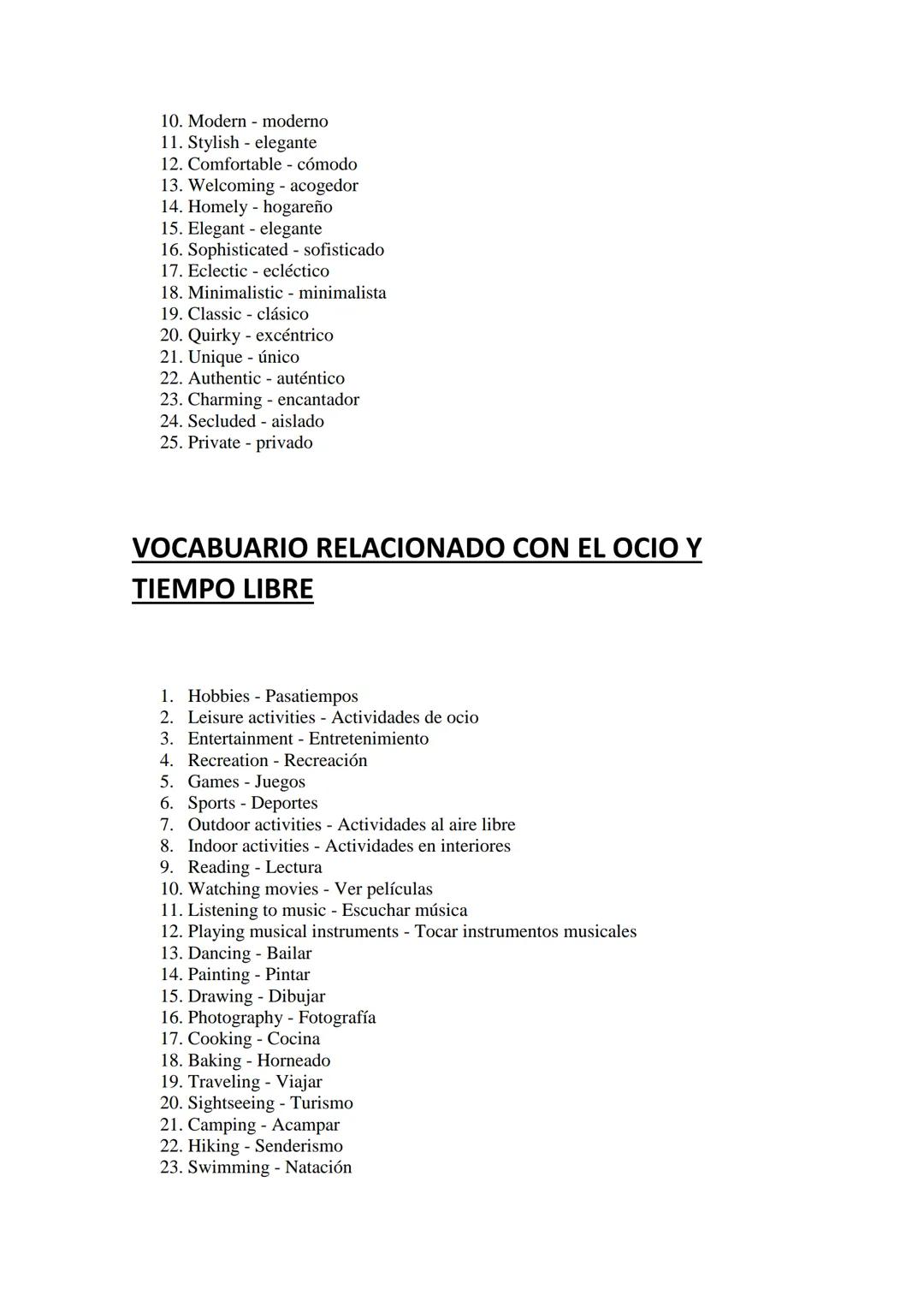 10. Modern - moderno
11. Stylish - elegante
12. Comfortable - cómodo
13. Welcoming - acogedor
14. Homely - hogareño
15. Elegant - elegante
16. Sophisticated - sofisticado
17. Eclectic - ecléctico
18. Minimalistic - minimalista
19. Classic - clásico
20. Quirky - excéntrico
21. Unique - único
22. Authentic - auténtico
23. Charming - encantador
24. Secluded - aislado
25. Private - privado

VOCABUARIO RELACIONADO CON EL OCIO Y TIEMPO LIBRE

1. Hobbies - Pasatiempos
2. Leisure activities - Actividades de ocio
3. Entertainment - Entretenimiento
4. Recreation - Recreación
5. Games - Juegos
6. Sports - Deportes
7. Outdoor activities - Actividades al aire libre
8. Indoor activities - Actividades en interiores
9. Reading - Lectura
10. Watching movies - Ver películas
11. Listening to music - Escuchar música
12. Playing musical instruments - Tocar instrumentos musicales
13. Dancing - Bailar
14. Painting - Pintar
15. Drawing - Dibujar
16. Photography - Fotografía
17. Cooking - Cocina
18. Baking - Horneado
19. Traveling - Viajar
20. Sightseeing - Turismo
21. Camping - Acampar
22. Hiking - Senderismo
23. Swimming - Natación